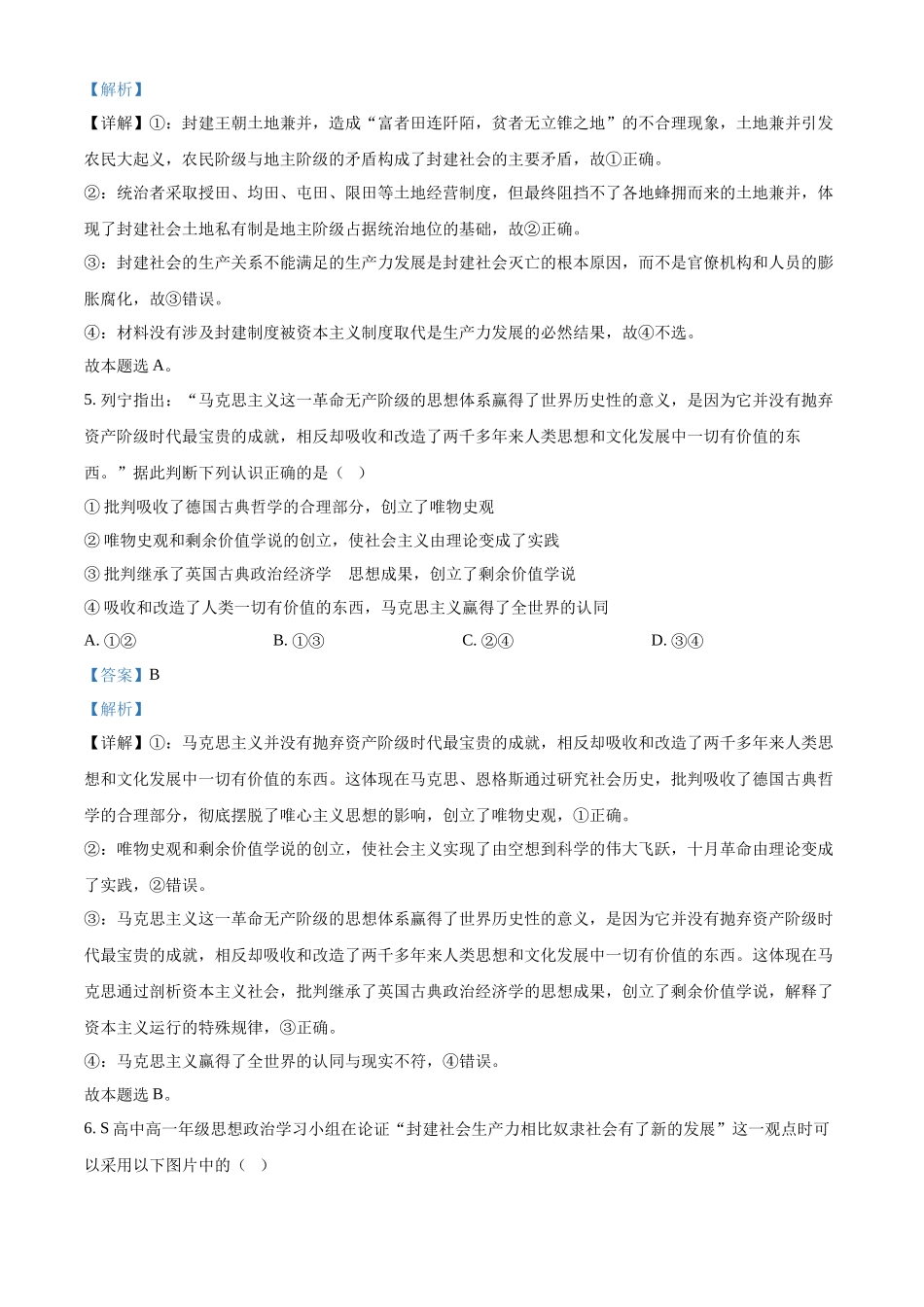 【解析】

【详解】①：封建王朝土地兼并，造成“富者田连阡陌，贫者无立锥之地”的不合理现象，土地兼并引发农民大起义，农民阶级与地主阶级的矛盾构成了封建社会的主要矛盾，故①正确。

②：统治者采取授田、均田、屯田、限田等土地经营制度，但最终阻挡不了各地蜂拥而来的土地兼并，体现了封建社会土地私有制是地主阶级占据统治地位的基础，故②正确。

③：封建社会的生产关系不能满足的生产力发展是封建社会灭亡的根本原因，而不是官僚机构和人员的膨胀腐化，故③错误。

④：材料没有涉及封建制度被资本主义制度取代是生产力发展的必然结果，故④不选。

故本题选 A。

5. 列宁指出：“马克思主义这一革命无产阶级的思想体系赢得了世界历史性的意义，是因为它并没有抛弃资产阶级时代最宝贵的成就，相反却吸收和改造了两千多年来人类思想和文化发展中一切有价值的东西。”据此判断下列认识正确的是（ ）

① 批判吸收了德国古典哲学的合理部分，创立了唯物史观

② 唯物史观和剩余价值学说的创立，使社会主义由理论变成了实践

③ 批判继承了英国古典政治经济学 思想成果，创立了剩余价值学说

④ 吸收和改造了人类一切有价值的东西，马克思主义赢得了全世界的认同

A. ①② B. ①③ C. ②④ D. ③④

【答案】B

【解析】

【详解】①：马克思主义并没有抛弃资产阶级时代最宝贵的成就，相反却吸收和改造了两千多年来人类思想和文化发展中一切有价值的东西。这体现在马克思、恩格斯通过研究社会历史，批判吸收了德国古典哲学的合理部分，彻底摆脱了唯心主义思想的影响，创立了唯物史观，①正确。

②：唯物史观和剩余价值学说的创立，使社会主义实现了由空想到科学的伟大飞跃，十月革命由理论变成了实践，②错误。

③：马克思主义这一革命无产阶级的思想体系赢得了世界历史性的意义，是因为它并没有抛弃资产阶级时代最宝贵的成就，相反却吸收和改造了两千多年来人类思想和文化发展中一切有价值的东西。这体现在马克思通过剖析资本主义社会，批判继承了英国古典政治经济学的思想成果，创立了剩余价值学说，解释了资本主义运行的特殊规律，③正确。

④：马克思主义赢得了全世界的认同与现实不符，④错误。

故本题选 B。

6. S 高中高一年级思想政治学习小组在论证“封建社会生产力相比奴隶社会有了新的发展”这一观点时可以采用以下图片中的（ ）